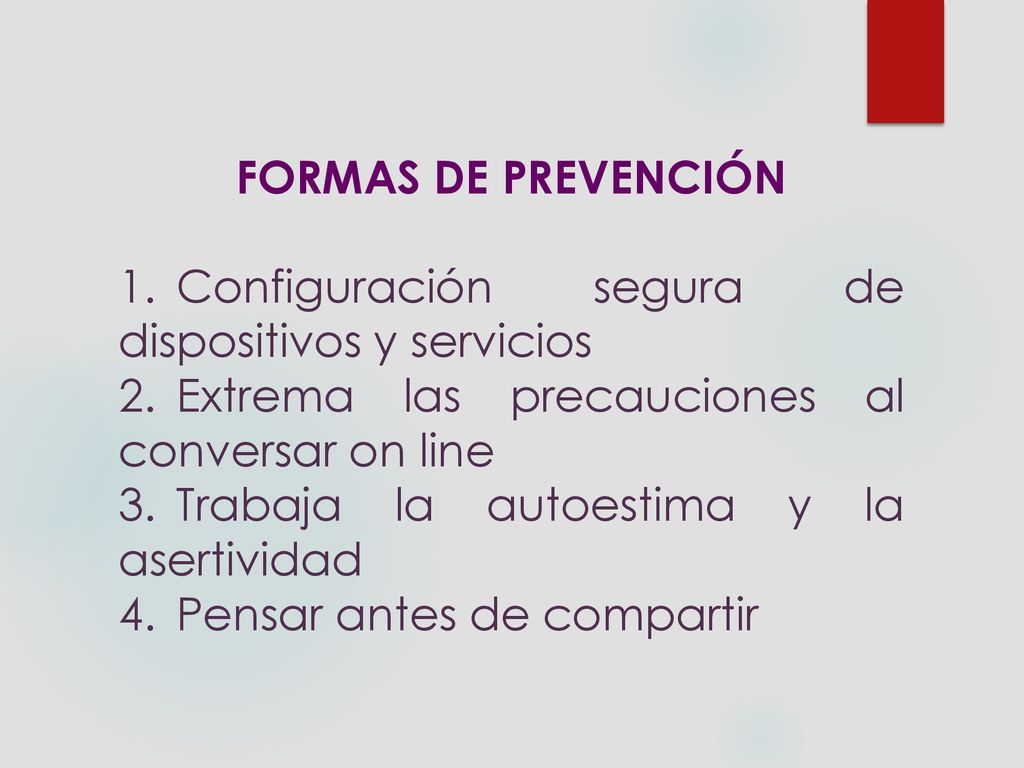 FORMAS DE PREVENCIÓN

1. Configuración segura de dispositivos y servicios
2. Extrema las precauciones al conversar on line
3. Trabaja la autoestima y la asertividad
4. Pensar antes de compartir